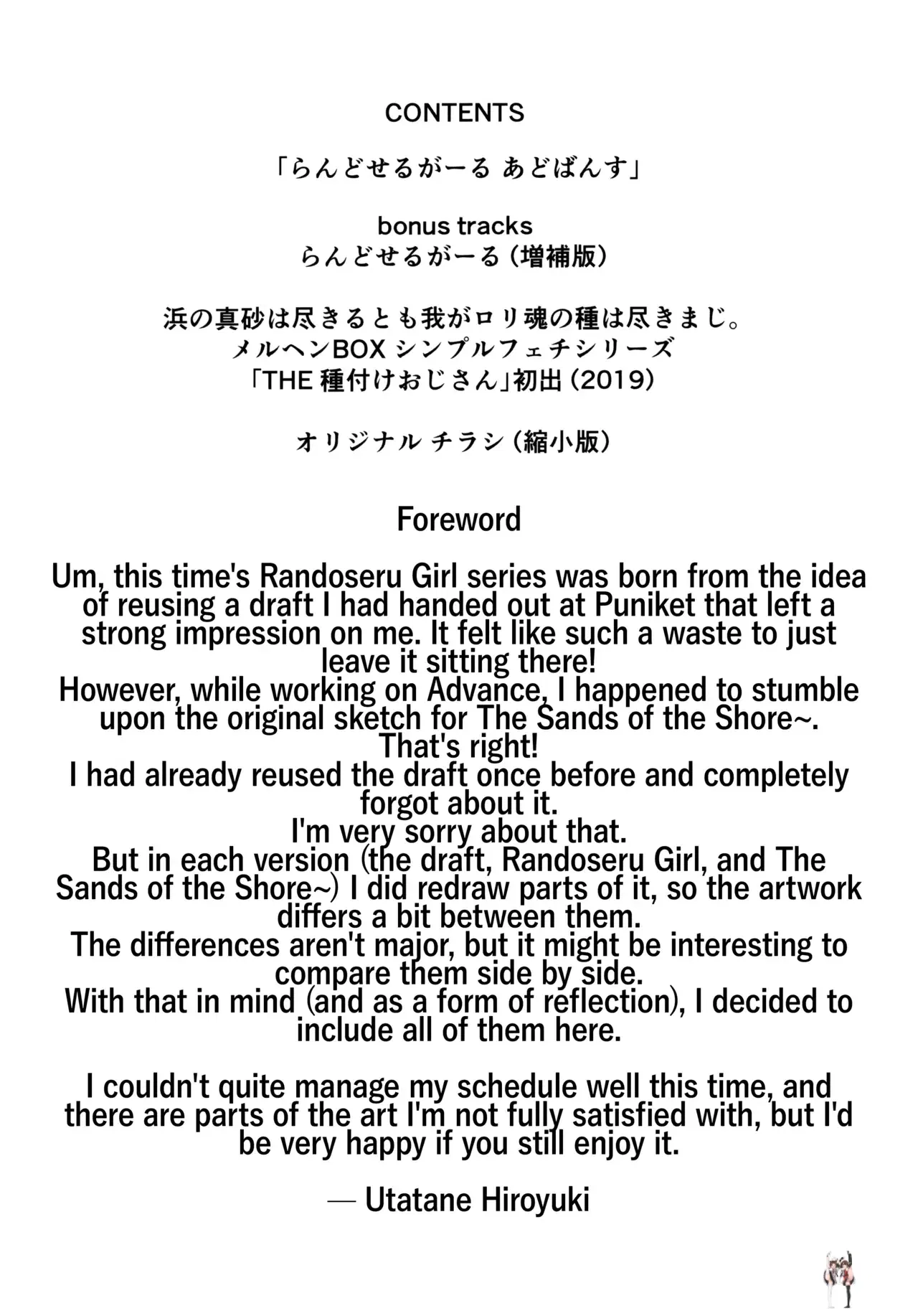 CONTENTS

「らんどせるがーる あどばんす」

bonus tracks
らんどせるがーる（増補版）

浜の真砂は尽きるとも我がロリ魂の種は尽きまじ。
メルヘンBOX シンプルフェチシリーズ
「THE 種付けおじさん」初出（2019）

オリジナル チラシ（縮小版）

Foreword

Um, this time's Randoseru Girl series was born from the idea of reusing a draft I had handed out at Puniket that left a strong impression on me. It felt like such a waste to just leave it sitting there!
However, while working on Advance, I happened to stumble upon the original sketch for The Sands of the Shore~.
That's right!
I had already reused the draft once before and completely forgot about it.
I'm very sorry about that.
But in each version (the draft, Randoseru Girl, and The Sands of the Shore~) I did redraw parts of it, so the artwork differs a bit between them.
The differences aren't major, but it might be interesting to compare them side by side.
With that in mind (and as a form of reflection), I decided to include all of them here.

I couldn't quite manage my schedule well this time, and there are parts of the art I'm not fully satisfied with, but I'd be very happy if you still enjoy it.

— Utatane Hiroyuki